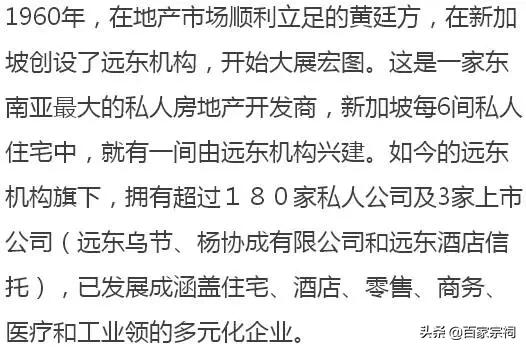 1960年，在地产市场顺利立足的黄廷方，在新加坡创设了远东机构，开始大展宏图。这是一家东南亚最大的私人房地产开发商，新加坡每6间私人住宅中，就有一间由远东机构兴建。如今的远东机构旗下，拥有超过１８０家私人公司及3家上市公司（远东乌节、杨协成有限公司和远东酒店信托），已发展成涵盖住宅、酒店、零售、商务、医疗和工业领的多元化企业。

头条 @百家宗祠